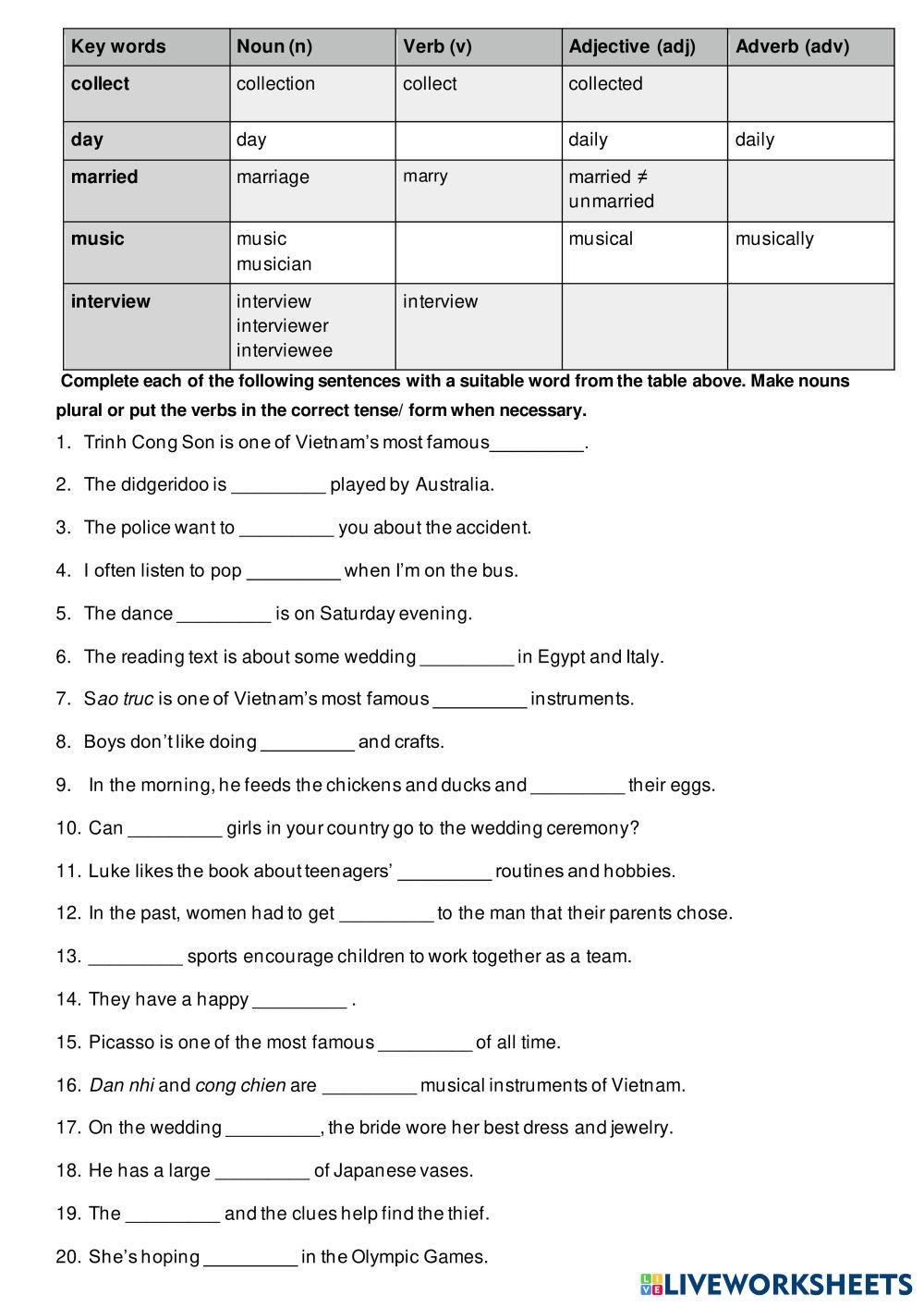 | Key words | Noun (n) | Verb (v) | Adjective (adj) | Adverb (adv) |
|---|---|---|---|---|
| collect | collection | collect | collected | |
| day | day | | daily | daily |
| married | marriage | marry | married ≠ unmarried | |
| music | music musician | | musical | musically |
| interview | interview interviewer interviewee | interview | | |

Complete each of the following sentences with a suitable word from the table above. Make nouns plural or put the verbs in the correct tense/ form when necessary.

1. Trinh Cong Son is one of Vietnam's most famous_________.
2. The didgeridoo is _________ played by Australia.
3. The police want to _________ you about the accident.
4. I often listen to pop _________ when I'm on the bus.
5. The dance _________ is on Saturday evening.
6. The reading text is about some wedding _________ in Egypt and Italy.
7. Sao truc is one of Vietnam's most famous _________ instruments.
8. Boys don't like doing _________ and crafts.
9. In the morning, he feeds the chickens and ducks and _________ their eggs.
10. Can _________ girls in your country go to the wedding ceremony?
11. Luke likes the book about teenagers' _________ routines and hobbies.
12. In the past, women had to get _________ to the man that their parents chose.
13. _________ sports encourage children to work together as a team.
14. They have a happy _________ .
15. Picasso is one of the most famous _________ of all time.
16. Dan nhi and cong chien are _________ musical instruments of Vietnam.
17. On the wedding _________, the bride wore her best dress and jewelry.
18. He has a large _________ of Japanese vases.
19. The _________ and the clues help find the thief.
20. She's hoping _________ in the Olympic Games.

LIVEWORKSHEETS